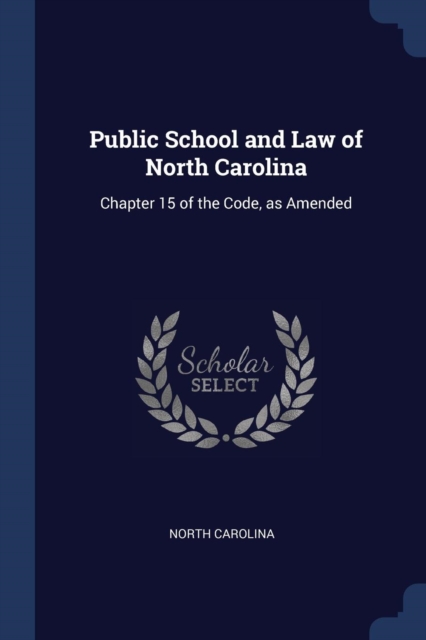 Public School and Law of North Carolina

Chapter 15 of the Code, as Amended

Scholar
SELECT

NORTH CAROLINA